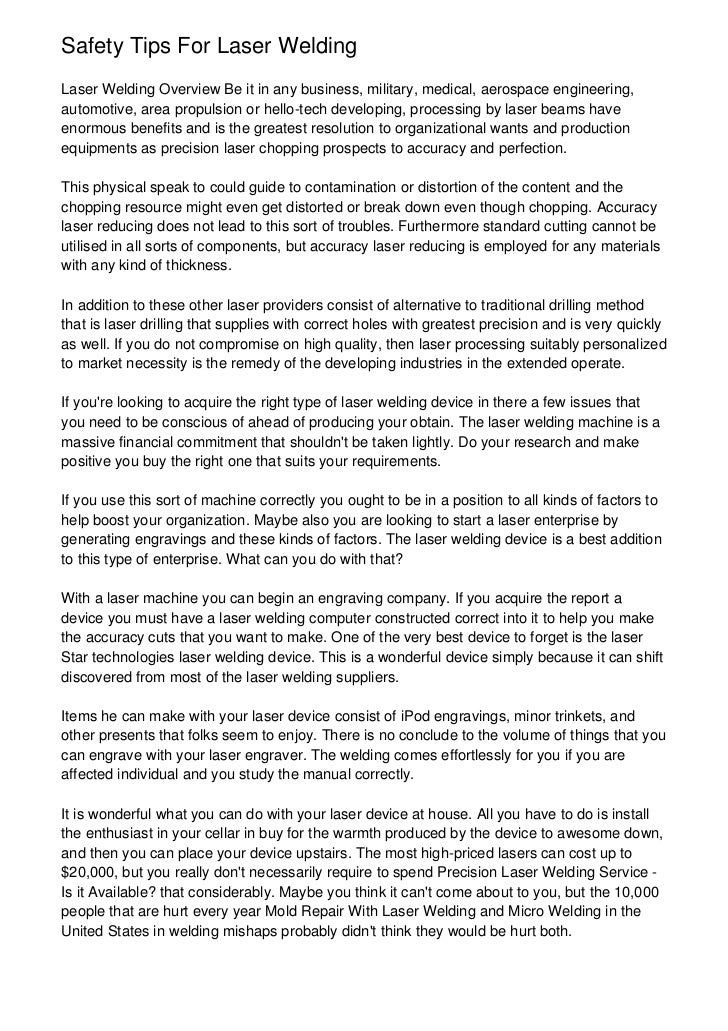 Safety Tips For Laser Welding

Laser Welding Overview Be it in any business, military, medical, aerospace engineering, automotive, area propulsion or hello-tech developing, processing by laser beams have enormous benefits and is the greatest resolution to organizational wants and production equipments as precision laser chopping prospects to accuracy and perfection.

This physical speak to could guide to contamination or distortion of the content and the chopping resource might even get distorted or break down even though chopping. Accuracy laser reducing does not lead to this sort of troubles. Furthermore standard cutting cannot be utilised in all sorts of components, but accuracy laser reducing is employed for any materials with any kind of thickness.

In addition to these other laser providers consist of alternative to traditional drilling method that is laser drilling that supplies with correct holes with greatest precision and is very quickly as well. If you do not compromise on high quality, then laser processing suitably personalized to market necessity is the remedy of the developing industries in the extended operate.

If you're looking to acquire the right type of laser welding device in there a few issues that you need to be conscious of ahead of producing your obtain. The laser welding machine is a massive financial commitment that shouldn't be taken lightly. Do your research and make positive you buy the right one that suits your requirements.

If you use this sort of machine correctly you ought to be in a position to all kinds of factors to help boost your organization. Maybe also you are looking to start a laser enterprise by generating engravings and these kinds of factors. The laser welding device is a best addition to this type of enterprise. What can you do with that?

With a laser machine you can begin an engraving company. If you acquire the report a device you must have a laser welding computer constructed correct into it to help you make the accuracy cuts that you want to make. One of the very best device to forget is the laser Star technologies laser welding device. This is a wonderful device simply because it can shift discovered from most of the laser welding suppliers.

Items he can make with your laser device consist of iPod engravings, minor trinkets, and other presents that folks seem to enjoy. There is no conclude to the volume of things that you can engrave with your laser engraver. The welding comes effortlessly for you if you are affected individual and you study the manual correctly.

It is wonderful what you can do with your laser device at house. All you have to do is install the enthusiast in your cellar in buy for the warmth produced by the device to awesome down, and then you can place your device upstairs. The most high-priced lasers can cost up to $20,000, but you really don't necessarily require to spend Precision Laser Welding Service - Is it Available? that considerably. Maybe you think it can't come about to you, but the 10,000 people that are hurt every year Mold Repair With Laser Welding and Micro Welding in the United States in welding mishaps probably didn't think they would be hurt both.